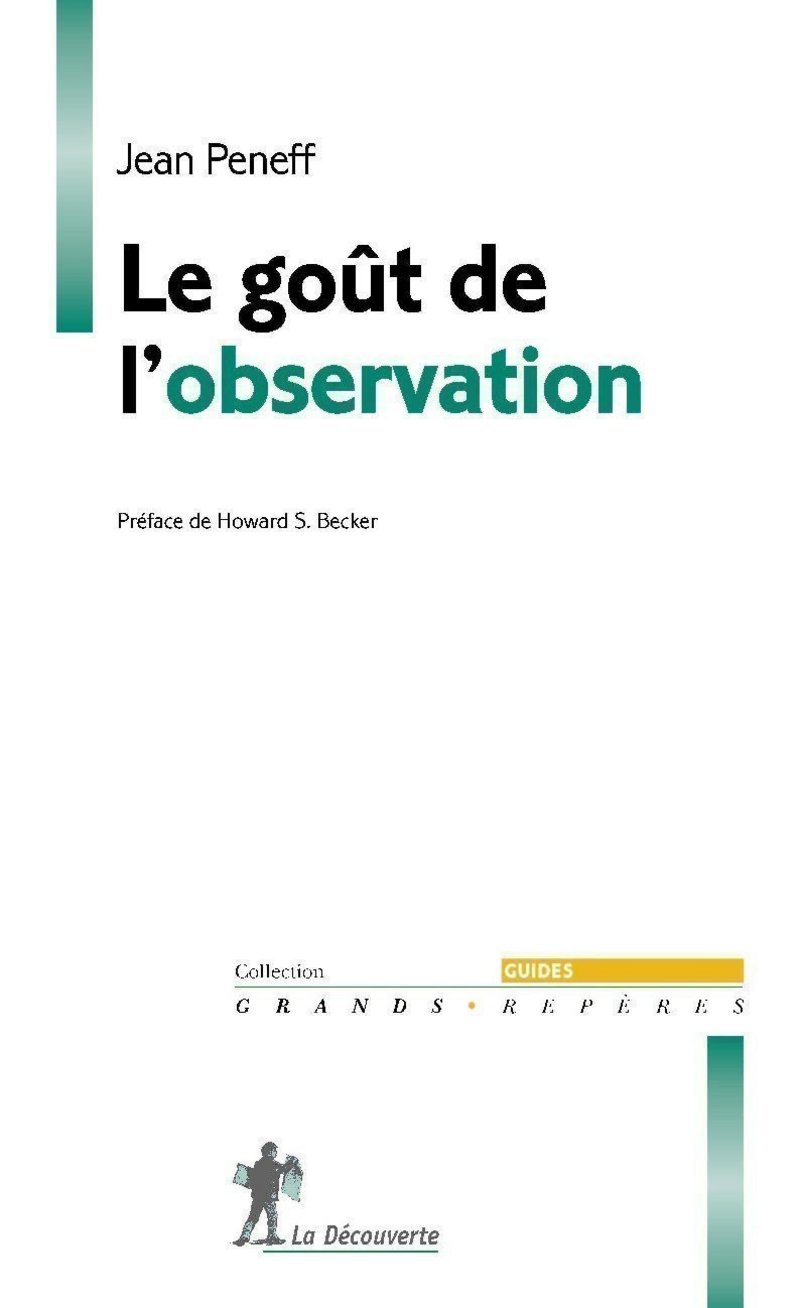 Jean Peneff

Le goût de l'observation

Préface de Howard S. Becker

Collection GUIDES
GRANDS • REPÈRES

La Découverte